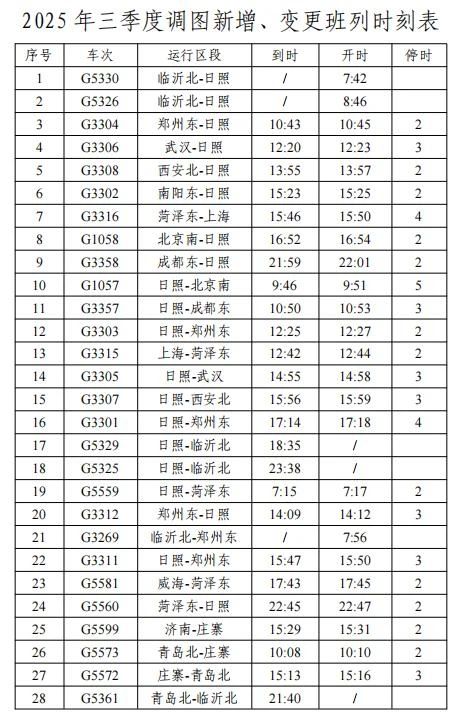 2025 年三季度调图新增、变更班列时刻表

| 序号 | 车次 | 运行区段 | 到时 | 开时 | 停时 |
|---|---|---|---|---|---|
| 1 | G5330 | 临沂北-日照 | / | 7:42 | |
| 2 | G5326 | 临沂北-日照 | / | 8:46 | |
| 3 | G3304 | 郑州东-日照 | 10:43 | 10:45 | 2 |
| 4 | G3306 | 武汉-日照 | 12:20 | 12:23 | 3 |
| 5 | G3308 | 西安北-日照 | 13:55 | 13:57 | 2 |
| 6 | G3302 | 南阳东-日照 | 15:23 | 15:25 | 2 |
| 7 | G3316 | 菏泽东-上海 | 15:46 | 15:50 | 4 |
| 8 | G1058 | 北京南-日照 | 16:52 | 16:54 | 2 |
| 9 | G3358 | 成都东-日照 | 21:59 | 22:01 | 2 |
| 10 | G1057 | 日照-北京南 | 9:46 | 9:51 | 5 |
| 11 | G3357 | 日照-成都东 | 10:50 | 10:53 | 3 |
| 12 | G3303 | 日照-郑州东 | 12:25 | 12:27 | 2 |
| 13 | G3315 | 上海-菏泽东 | 12:42 | 12:44 | 2 |
| 14 | G3305 | 日照-武汉 | 14:55 | 14:58 | 3 |
| 15 | G3307 | 日照-西安北 | 15:56 | 15:59 | 3 |
| 16 | G3301 | 日照-郑州东 | 17:14 | 17:18 | 4 |
| 17 | G5329 | 日照-临沂北 | 18:35 | / | |
| 18 | G5325 | 日照-临沂北 | 23:38 | / | |
| 19 | G5559 | 日照-菏泽东 | 7:15 | 7:17 | 2 |
| 20 | G3312 | 郑州东-日照 | 14:09 | 14:12 | 3 |
| 21 | G3269 | 临沂北-郑州东 | / | 7:56 | |
| 22 | G3311 | 日照-郑州东 | 15:47 | 15:50 | 3 |
| 23 | G5581 | 威海-菏泽东 | 17:43 | 17:45 | 2 |
| 24 | G5560 | 菏泽东-日照 | 22:45 | 22:47 | 2 |
| 25 | G5599 | 济南-庄寨 | 15:29 | 15:31 | 2 |
| 26 | G5573 | 青岛北-庄寨 | 10:08 | 10:10 | 2 |
| 27 | G5572 | 庄寨-青岛北 | 15:13 | 15:16 | 3 |
| 28 | G5361 | 青岛北-临沂北 | 21:40 | / | |